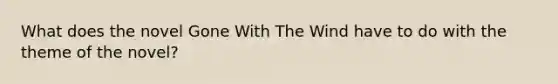 What does the novel Gone With The Wind have to do with the theme of the novel?